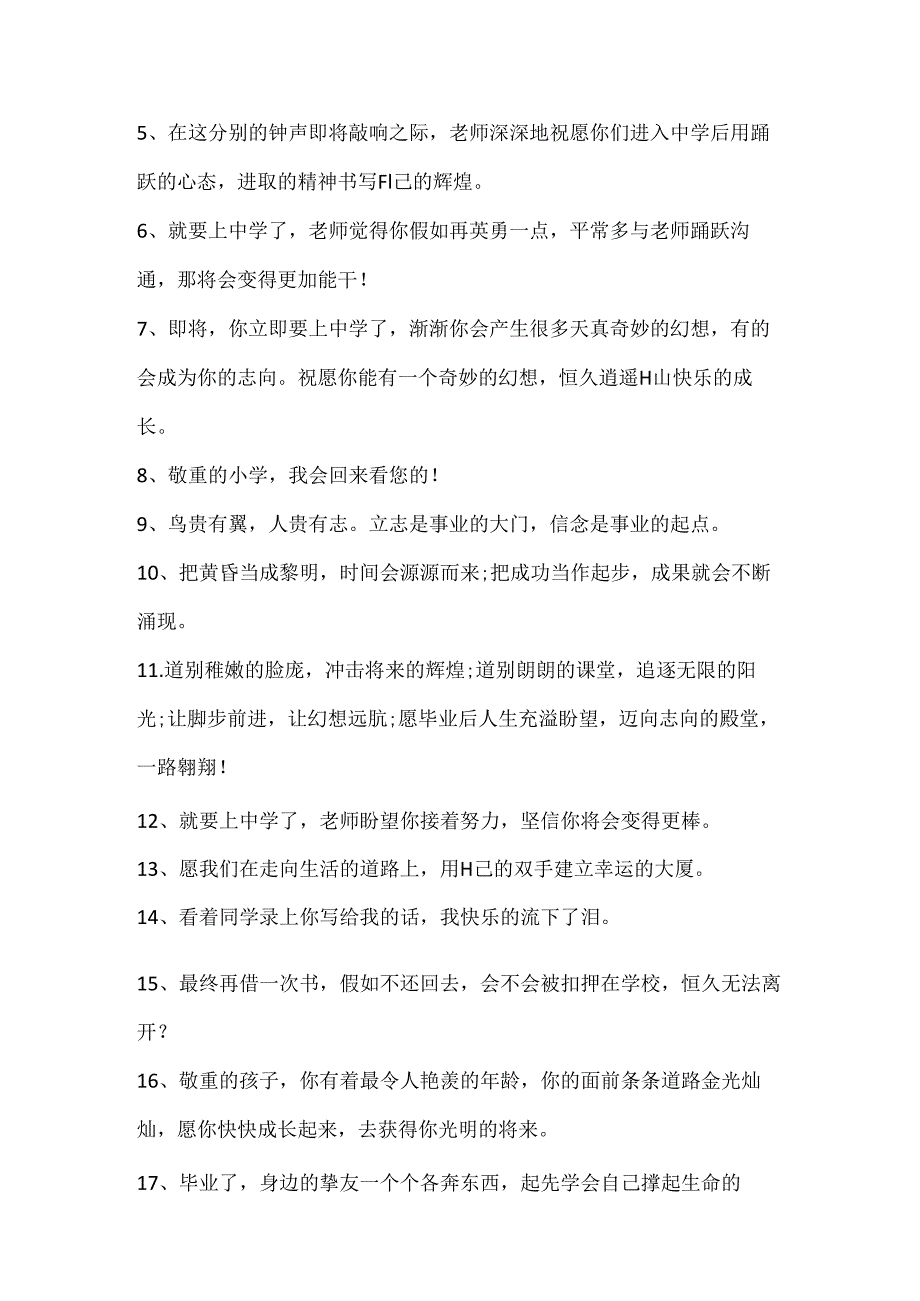 5、在这分别的钟声即将敲响之际，老师深深地祝愿你们进入中学后用踊跃的心态，进取的精神书写Fl己的辉煌。

6、就要上中学了，老师觉得你假如再英勇一点，平常多与老师踊跃沟通，那将会变得更加能干！

7、即将，你立即要上中学了，渐渐你会产生很多天真奇妙的幻想，有的会成为你的志向。祝愿你能有一个奇妙的幻想，恒久逍遥H山快乐的成长。

8、敬重的小学，我会回来看您的！

9、鸟贵有翼，人贵有志。立志是事业的大门，信念是事业的起点。

10、把黄昏当成黎明，时间会源源而来;把成功当作起步，成果就会不断涌现。

11.道别稚嫩的脸庞，冲击将来的辉煌;道别朗朗的课堂，追逐无限的阳光;让脚步前进，让幻想远航;愿毕业后人生充溢盼望，迈向志向的殿堂，一路翱翔！

12、就要上中学了，老师盼望你接着努力，坚信你将会变得更棒。

13、愿我们在走向生活的道路上，用H己的双手建立幸运的大厦。

14、看着同学录上你写给我的话，我快乐的流下了泪。

15、最终再借一次书，假如不还回去，会不会被扣押在学校，恒久无法离开？

16、敬重的孩子，你有着最令人艳羡的年龄，你的面前条条道路金光灿灿，愿你快快成长起来，去获得你光明的将来。

17、毕业了，身边的挚友一个个各奔东西，起先学会自己撑起生命的